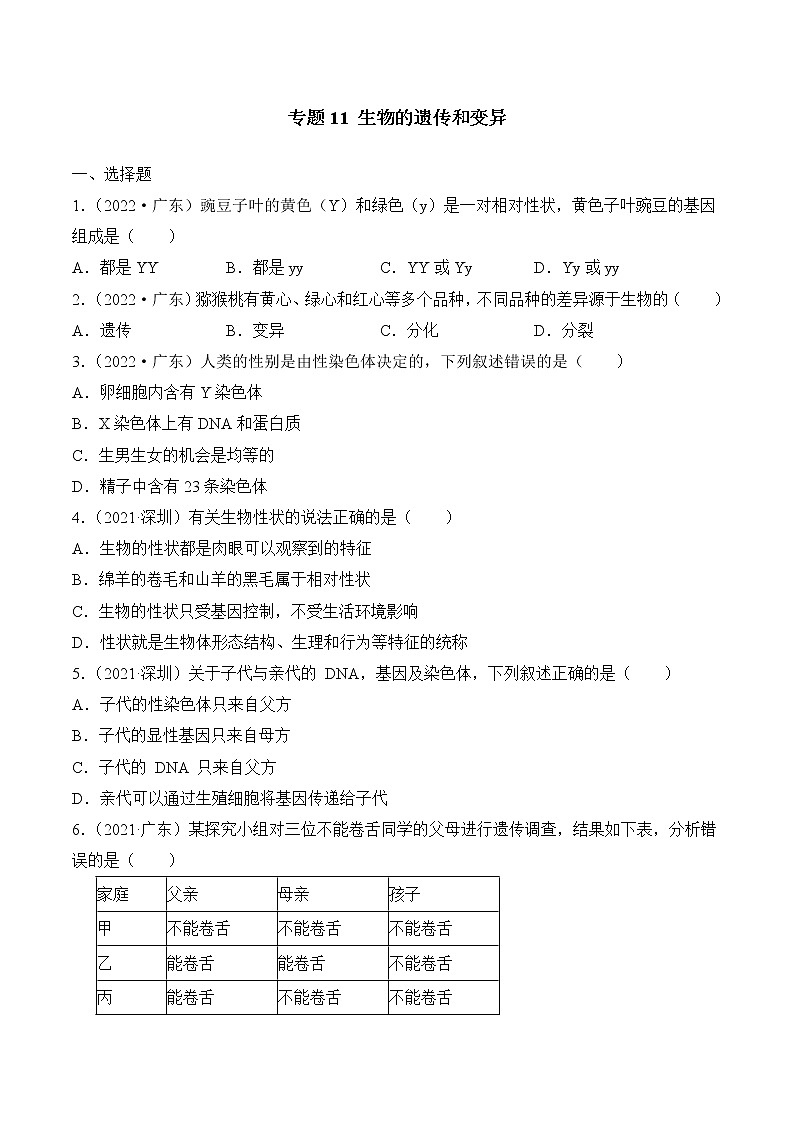 专题 11 生物的遗传和变异

一、选择题

1.（2022·广东）豌豆子叶的黄色（Y）和绿色（y）是一对相对性状，黄色子叶豌豆的基因组成是（　　）

A．都是 YY　　B．都是 yy　　C．YY 或 Yy　　D．Yy 或 yy

2.（2022·广东）猕猴桃有黄心、绿心和红心等多个品种，不同品种的差异源于生物的（　　）

A．遗传　　B．变异　　C．分化　　D．分裂

3.（2022·广东）人类的性别是由性染色体决定的，下列叙述错误的是（　　）

A．卵细胞内含有 Y 染色体

B．X 染色体上有 DNA 和蛋白质

C．生男生女的机会是均等的

D．精子中含有 23 条染色体

4.（2021·深圳）有关生物性状的说法正确的是（　　）

A．生物的性状都是肉眼可以观察到的特征

B．绵羊的卷毛和山羊的黑毛属于相对性状

C．生物的性状只受基因控制，不受生活环境影响

D．性状就是生物体形态结构、生理和行为等特征的统称

5.（2021·深圳）关于子代与亲代的 DNA，基因及染色体，下列叙述正确的是（　　）

A．子代的性染色体只来自父方

B．子代的显性基因只来自母方

C．子代的 DNA 只来自父方

D．亲代可以通过生殖细胞将基因传递给子代

6.（2021·广东）某探究小组对三位不能卷舌同学的父母进行遗传调查，结果如下表，分析错误的是（　　）

| 家庭 | 父亲 | 母亲 | 孩子 |
|---|---|---|---|
| 甲 | 不能卷舌 | 不能卷舌 | 不能卷舌 |
| 乙 | 能卷舌 | 能卷舌 | 不能卷舌 |
| 丙 | 能卷舌 | 不能卷舌 | 不能卷舌 |